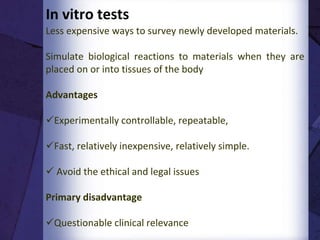 In vitro tests

Less expensive ways to survey newly developed materials.

Simulate biological reactions to materials when they are placed on or into tissues of the body

Advantages

✓Experimentally controllable, repeatable,

✓Fast, relatively inexpensive, relatively simple.

✓ Avoid the ethical and legal issues

Primary disadvantage

✓Questionable clinical relevance